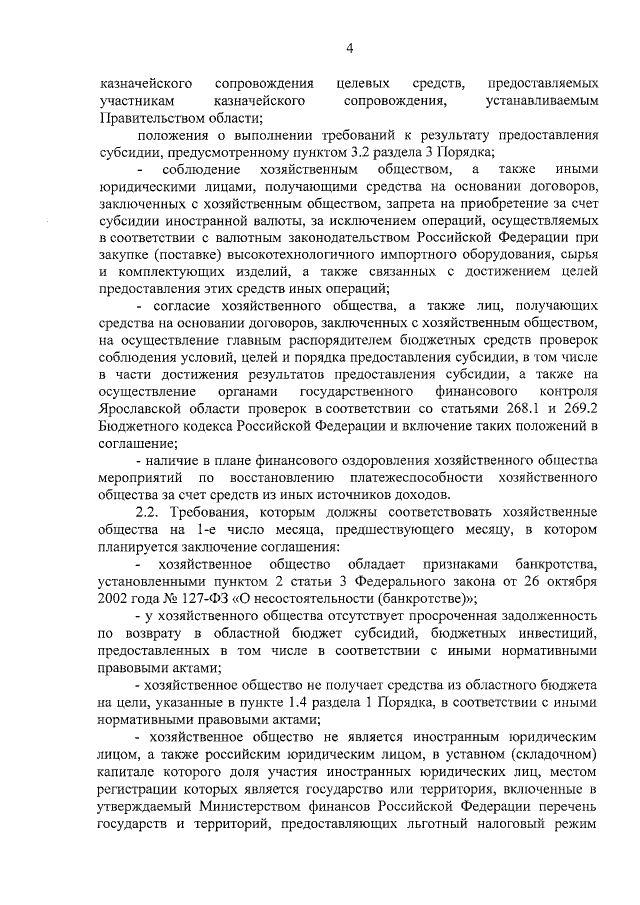 4

казначейского сопровождения целевых средств, предоставляемых участникам казначейского сопровождения, устанавливаемым Правительством области;

положения о выполнении требований к результату предоставления субсидии, предусмотренному пунктом 3.2 раздела 3 Порядка;

- соблюдение хозяйственным обществом, а также иными юридическими лицами, получающими средства на основании договоров, заключенных с хозяйственным обществом, запрета на приобретение за счет субсидии иностранной валюты, за исключением операций, осуществляемых в соответствии с валютным законодательством Российской Федерации при закупке (поставке) высокотехнологичного импортного оборудования, сырья и комплектующих изделий, а также связанных с достижением целей предоставления этих средств иных операций;

- согласие хозяйственного общества, а также лиц, получающих средства на основании договоров, заключенных с хозяйственным обществом, на осуществление главным распорядителем бюджетных средств проверок соблюдения условий, целей и порядка предоставления субсидии, в том числе в части достижения результатов предоставления субсидии, а также на осуществление органами государственного финансового контроля Ярославской области проверок в соответствии со статьями 268.1 и 269.2 Бюджетного кодекса Российской Федерации и включение таких положений в соглашение;

- наличие в плане финансового оздоровления хозяйственного общества мероприятий по восстановлению платежеспособности хозяйственного общества за счет средств из иных источников доходов.

2.2. Требования, которым должны соответствовать хозяйственные общества на 1-е число месяца, предшествующего месяцу, в котором планируется заключение соглашения:

- хозяйственное общество обладает признаками банкротства, установленными пунктом 2 статьи 3 Федерального закона от 26 октября 2002 года № 127-ФЗ «О несостоятельности (банкротстве)»;

- у хозяйственного общества отсутствует просроченная задолженность по возврату в областной бюджет субсидий, бюджетных инвестиций, предоставленных в том числе в соответствии с иными нормативными правовыми актами;

- хозяйственное общество не получает средства из областного бюджета на цели, указанные в пункте 1.4 раздела 1 Порядка, в соответствии с иными нормативными правовыми актами;

- хозяйственное общество не является иностранным юридическим лицом, а также российским юридическим лицом, в уставном (складочном) капитале которого доля участия иностранных юридических лиц, местом регистрации которых является государство или территория, включенные в утверждаемый Министерством финансов Российской Федерации перечень государств и территорий, предоставляющих льготный налоговый режим